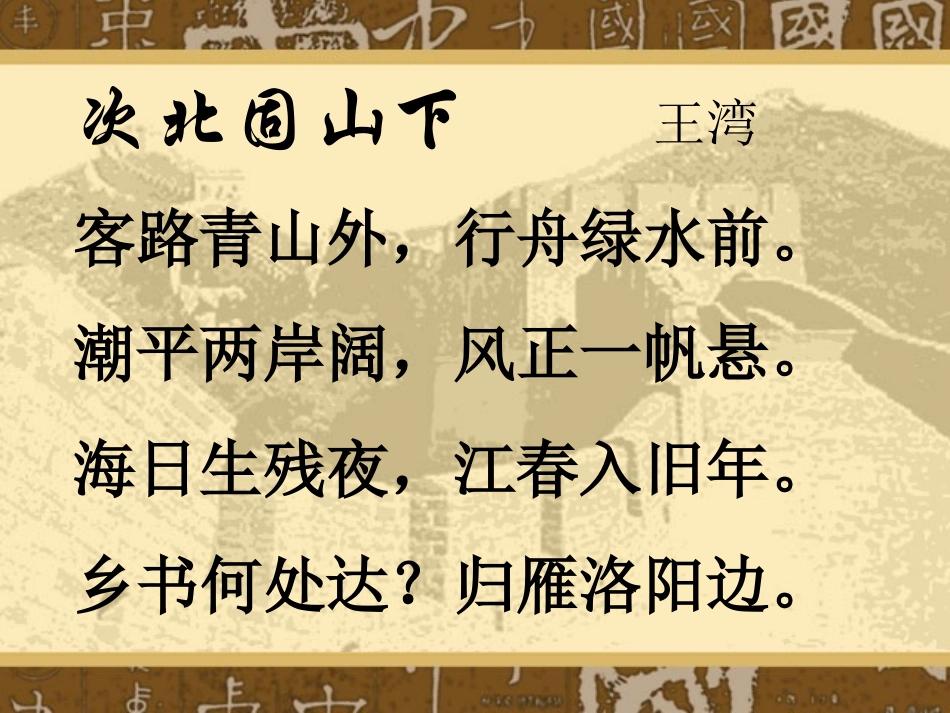 次北固山下　　王湾

客路青山外，行舟绿水前。

潮平两岸阔，风正一帆悬。

海日生残夜，江春入旧年。

乡书何处达？归雁洛阳边。